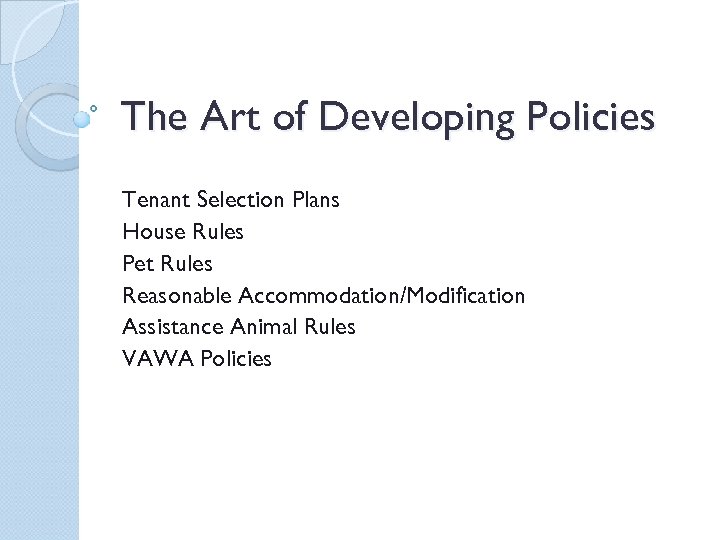 The Art of Developing Policies

Tenant Selection Plans
House Rules
Pet Rules
Reasonable Accommodation/Modification
Assistance Animal Rules
VAWA Policies